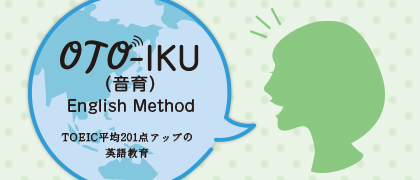 OTO-IKU
(音育)
English Method

TOEIC平均201点アップの
英語教育